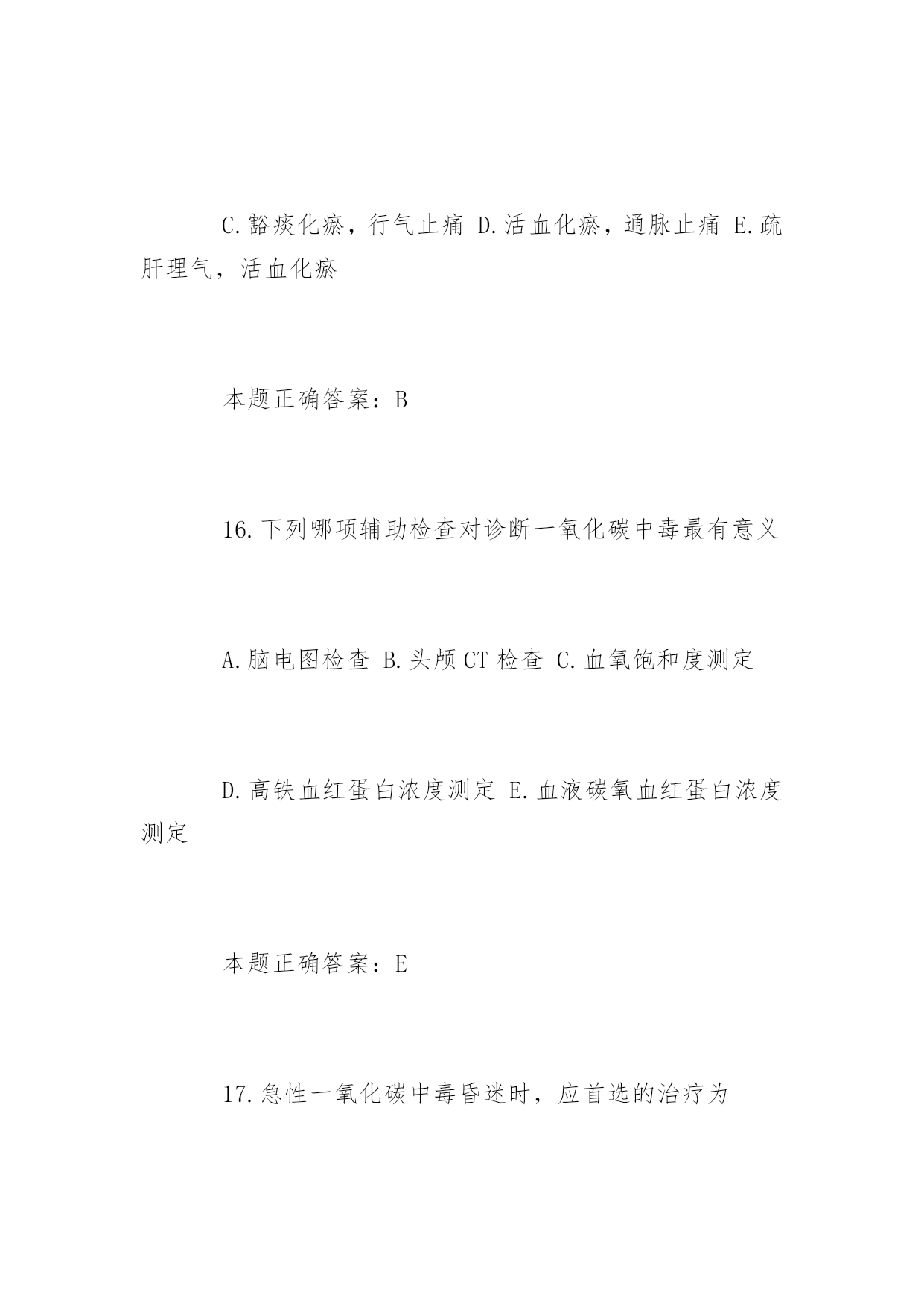 C.豁痰化瘀，行气止痛 D.活血化瘀，通脉止痛 E.疏肝理气，活血化瘀

本题正确答案：B

16.下列哪项辅助检查对诊断一氧化碳中毒最有意义

A.脑电图检查 B.头颅CT检查 C.血氧饱和度测定

D.高铁血红蛋白浓度测定 E.血液碳氧血红蛋白浓度测定

本题正确答案：E

17.急性一氧化碳中毒昏迷时，应首选的治疗为